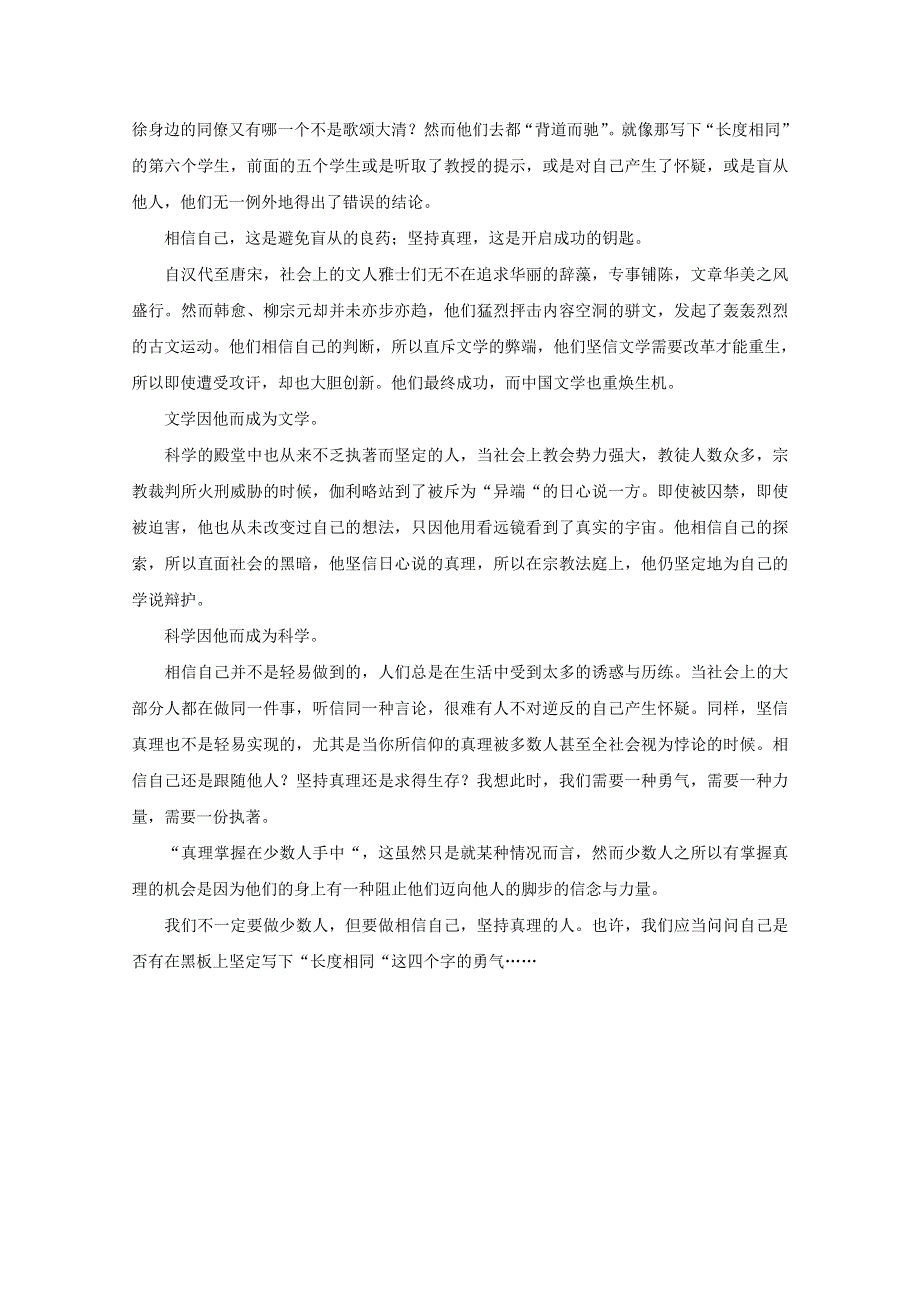 徐身边的同僚又有哪一个不是歌颂大清？然而他们去都“背道而驰”。就像那写下“长度相同”的第六个学生，前面的五个学生或是听取了教授的提示，或是对自己产生了怀疑，或是盲从他人，他们无一例外地得出了错误的结论。

相信自己，这是避免盲从的良药；坚持真理，这是开启成功的钥匙。

自汉代至唐宋，社会上的文人雅士们无不在追求华丽的辞藻，专事铺陈，文章华美之风盛行。然而韩愈、柳宗元却并未亦步亦趋，他们猛烈抨击内容空洞的骈文，发起了轰轰烈烈的古文运动。他们相信自己的判断，所以直斥文学的弊端，他们坚信文学需要改革才能重生，所以即使遭受攻讦，却也大胆创新。他们最终成功，而中国文学也重焕生机。

文学因他而成为文学。

科学的殿堂中也从来不乏执著而坚定的人，当社会上教会势力强大，教徒人数众多，宗教裁判所火刑威胁的时候，伽利略站到了被斥为“异端“的日心说一方。即使被囚禁，即使被迫害，他也从未改变过自己的想法，只因他用看远镜看到了真实的宇宙。他相信自己的探索，所以直面社会的黑暗，他坚信日心说的真理，所以在宗教法庭上，他仍坚定地为自己的学说辩护。

科学因他而成为科学。

相信自己并不是轻易做到的，人们总是在生活中受到太多的诱惑与历练。当社会上的大部分人都在做同一件事，听信同一种言论，很难有人不对逆反的自己产生怀疑。同样，坚信真理也不是轻易实现的，尤其是当你所信仰的真理被多数人甚至全社会视为悖论的时候。相信自己还是跟随他人？坚持真理还是求得生存？我想此时，我们需要一种勇气，需要一种力量，需要一份执著。

“真理掌握在少数人手中“，这虽然只是就某种情况而言，然而少数人之所以有掌握真理的机会是因为他们的身上有一种阻止他们迈向他人的脚步的信念与力量。

我们不一定要做少数人，但要做相信自己，坚持真理的人。也许，我们应当问问自己是否有在黑板上坚定写下“长度相同“这四个字的勇气……